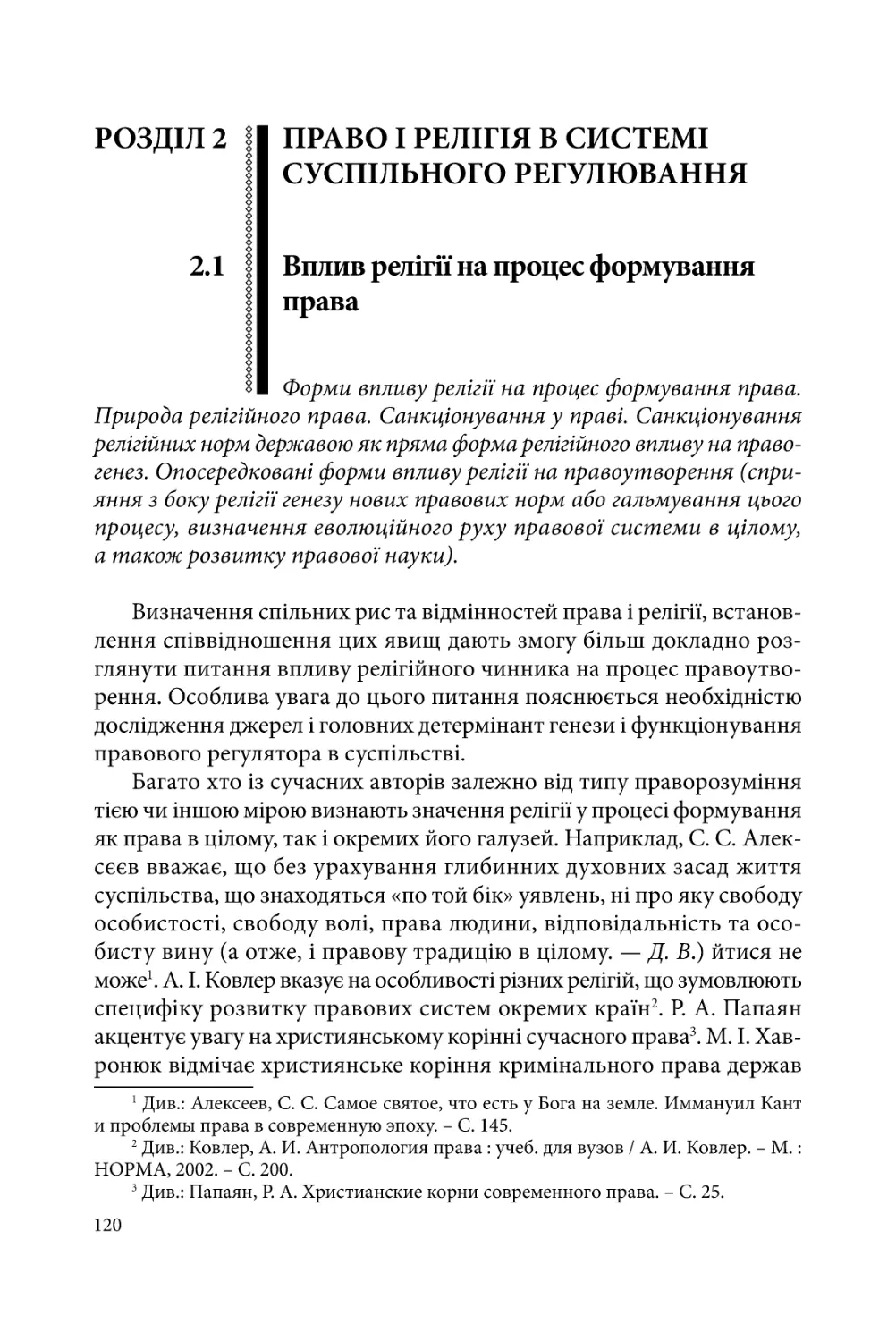 РОЗДІЛ 2 ПРАВО І РЕЛІГІЯ В СИСТЕМІ СУСПІЛЬНОГО РЕГУЛЮВАННЯ

2.1 Вплив релігії на процес формування права

Форми впливу релігії на процес формування права. Природа релігійного права. Санкціонування у праві. Санкціонування релігійних норм державою як пряма форма релігійного впливу на правогенез. Опосередковані форми впливу релігії на правоутворення (сприяння з боку релігії генезу нових правових норм або гальмування цього процесу, визначення еволюційного руху правової системи в цілому, а також розвитку правової науки).

Визначення спільних рис та відмінностей права і релігії, встановлення співвідношення цих явищ дають змогу більш докладно розглянути питання впливу релігійного чинника на процес правоутворення. Особлива увага до цього питання пояснюється необхідністю дослідження джерел і головних детермінант генези і функціонування правового регулятора в суспільстві.

Багато хто із сучасних авторів залежно від типу праворозуміння тією чи іншою мірою визнають значення релігії у процесі формування як права в цілому, так і окремих його галузей. Наприклад, С. С. Алексєєв вважає, що без урахування глибинних духовних засад життя суспільства, що знаходяться «по той бік» уявлень, ні про яку свободу особистості, свободу волі, права людини, відповідальність та особисту вину (а отже, і правову традицію в цілому. — Д. В.) йтися не може$^1$. А. І. Ковлер вказує на особливості різних релігій, що зумовлюють специфіку розвитку правових систем окремих країн$^2$. Р. А. Папаян акцентує увагу на християнському корінні сучасного права$^3$. М. І. Хавронюк відмічає християнське коріння кримінального права держав

$^1$ Див.: Алексеев, С. С. Самое святое, что есть у Бога на земле. Иммануил Кант и проблемы права в современную эпоху. – С. 145.
$^2$ Див.: Ковлер, А. И. Антропология права : учеб. для вузов / А. И. Ковлер. – М. : НОРМА, 2002. – С. 200.
$^3$ Див.: Папаян, Р. А. Христианские корни современного права. – С. 25.

120